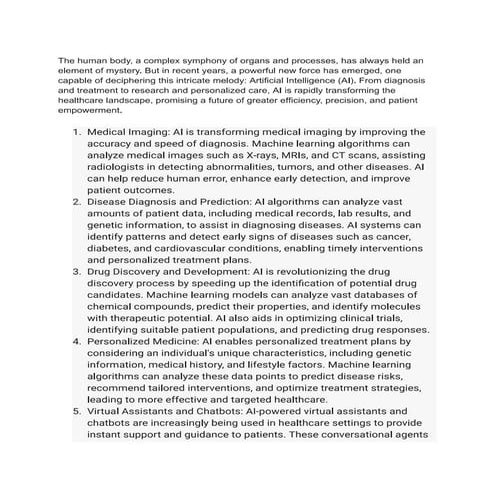 The human body, a complex symphony of organs and processes, has always held an element of mystery. But in recent years, a powerful new force has emerged, one capable of deciphering this intricate melody: Artificial Intelligence (AI). From diagnosis and treatment to research and personalized care, AI is rapidly transforming the healthcare landscape, promising a future of greater efficiency, precision, and patient empowerment.

1. Medical Imaging: AI is transforming medical imaging by improving the accuracy and speed of diagnosis. Machine learning algorithms can analyze medical images such as X-rays, MRIs, and CT scans, assisting radiologists in detecting abnormalities, tumors, and other diseases. AI can help reduce human error, enhance early detection, and improve patient outcomes.
2. Disease Diagnosis and Prediction: AI algorithms can analyze vast amounts of patient data, including medical records, lab results, and genetic information, to assist in diagnosing diseases. AI systems can identify patterns and detect early signs of diseases such as cancer, diabetes, and cardiovascular conditions, enabling timely interventions and personalized treatment plans.
3. Drug Discovery and Development: AI is revolutionizing the drug discovery process by speeding up the identification of potential drug candidates. Machine learning models can analyze vast databases of chemical compounds, predict their properties, and identify molecules with therapeutic potential. AI also aids in optimizing clinical trials, identifying suitable patient populations, and predicting drug responses.
4. Personalized Medicine: AI enables personalized treatment plans by considering an individual's unique characteristics, including genetic information, medical history, and lifestyle factors. Machine learning algorithms can analyze these data points to predict disease risks, recommend tailored interventions, and optimize treatment strategies, leading to more effective and targeted healthcare.
5. Virtual Assistants and Chatbots: AI-powered virtual assistants and chatbots are increasingly being used in healthcare settings to provide instant support and guidance to patients. These conversational agents